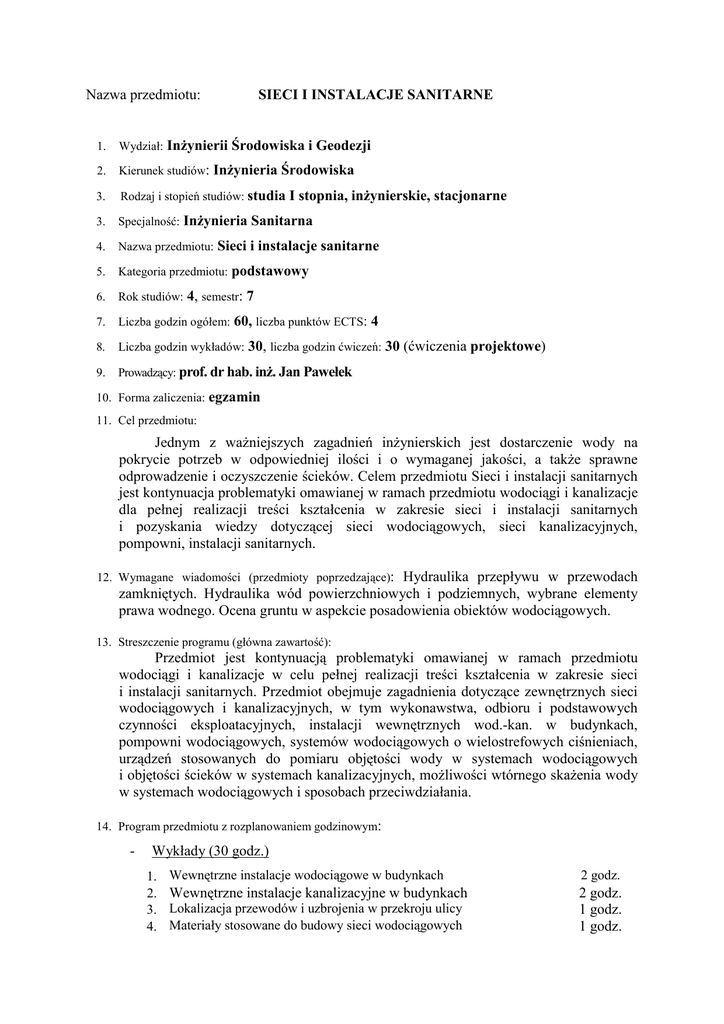 Nazwa przedmiotu: SIECI I INSTALACJE SANITARNE

1. Wydział: Inżynierii Środowiska i Geodezji
2. Kierunek studiów: Inżynieria Środowiska
3. Rodzaj i stopień studiów: studia I stopnia, inżynierskie, stacjonarne
3. Specjalność: Inżynieria Sanitarna
4. Nazwa przedmiotu: Sieci i instalacje sanitarne
5. Kategoria przedmiotu: podstawowy
6. Rok studiów: 4, semestr: 7
7. Liczba godzin ogółem: 60, liczba punktów ECTS: 4
8. Liczba godzin wykładów: 30, liczba godzin ćwiczeń: 30 (ćwiczenia projektowe)
9. Prowadzący: prof. dr hab. inż. Jan Pawełek
10. Forma zaliczenia: egzamin
11. Cel przedmiotu:

Jednym z ważniejszych zagadnień inżynierskich jest dostarczenie wody na pokrycie potrzeb w odpowiedniej ilości i o wymaganej jakości, a także sprawne odprowadzenie i oczyszczenie ścieków. Celem przedmiotu Sieci i instalacji sanitarnych jest kontynuacja problematyki omawianej w ramach przedmiotu wodociągi i kanalizacje dla pełnej realizacji treści kształcenia w zakresie sieci i instalacji sanitarnych i pozyskania wiedzy dotyczącej sieci wodociągowych, sieci kanalizacyjnych, pompowni, instalacji sanitarnych.

12. Wymagane wiadomości (przedmioty poprzedzające): Hydraulika przepływu w przewodach zamkniętych. Hydraulika wód powierzchniowych i podziemnych, wybrane elementy prawa wodnego. Ocena gruntu w aspekcie posadowienia obiektów wodociągowych.

13. Streszczenie programu (główna zawartość):

Przedmiot jest kontynuacją problematyki omawianej w ramach przedmiotu wodociągi i kanalizacje w celu pełnej realizacji treści kształcenia w zakresie sieci i instalacji sanitarnych. Przedmiot obejmuje zagadnienia dotyczące zewnętrznych sieci wodociągowych i kanalizacyjnych, w tym wykonawstwa, odbioru i podstawowych czynności eksploatacyjnych, instalacji wewnętrznych wod.-kan. w budynkach, pompowni wodociągowych, systemów wodociągowych o wielostrefowych ciśnieniach, urządzeń stosowanych do pomiaru objętości wody w systemach wodociągowych i objętości ścieków w systemach kanalizacyjnych, możliwości wtórnego skażenia wody w systemach wodociągowych i sposobach przeciwdziałania.

14. Program przedmiotu z rozplanowaniem godzinowym:

- Wykłady (30 godz.)

1. Wewnętrzne instalacje wodociągowe w budynkach 2 godz.
2. Wewnętrzne instalacje kanalizacyjne w budynkach 2 godz.
3. Lokalizacja przewodów i uzbrojenia w przekroju ulicy 1 godz.
4. Materiały stosowane do budowy sieci wodociągowych 1 godz.